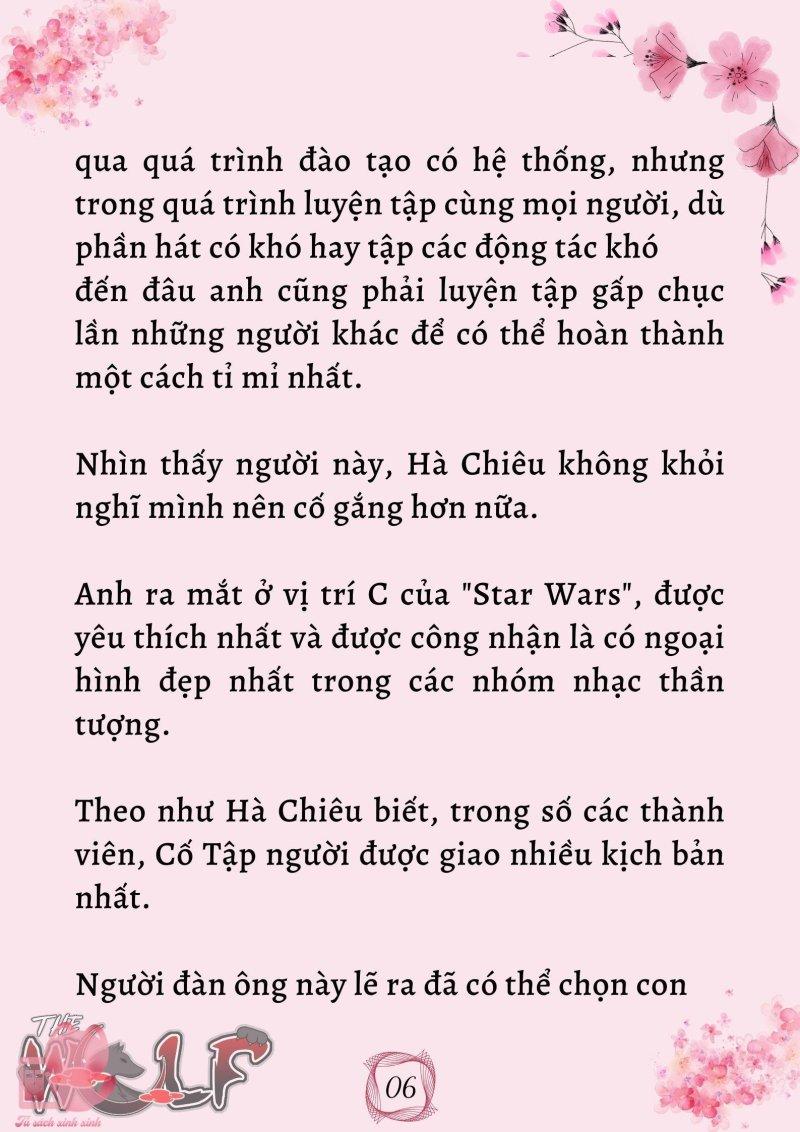 qua quá trình đào tạo có hệ thống, nhưng trong quá trình luyện tập cùng mọi người, dù phần hát có khó hay tập các động tác khó đến đâu anh cũng phải luyện tập gấp chục lần những người khác để có thể hoàn thành một cách tỉ mỉ nhất.

Nhìn thấy người này, Hà Chiêu không khỏi nghĩ mình nên cố gắng hơn nữa.

Anh ra mắt ở vị trí C của "Star Wars", được yêu thích nhất và được công nhận là có ngoại hình đẹp nhất trong các nhóm nhạc thần tượng.

Theo như Hà Chiêu biết, trong số các thành viên, Cố Tập người được giao nhiều kịch bản nhất.

Người đàn ông này lẽ ra đã có thể chọn con

THE WOLF
Tủ sách xinh xinh

06